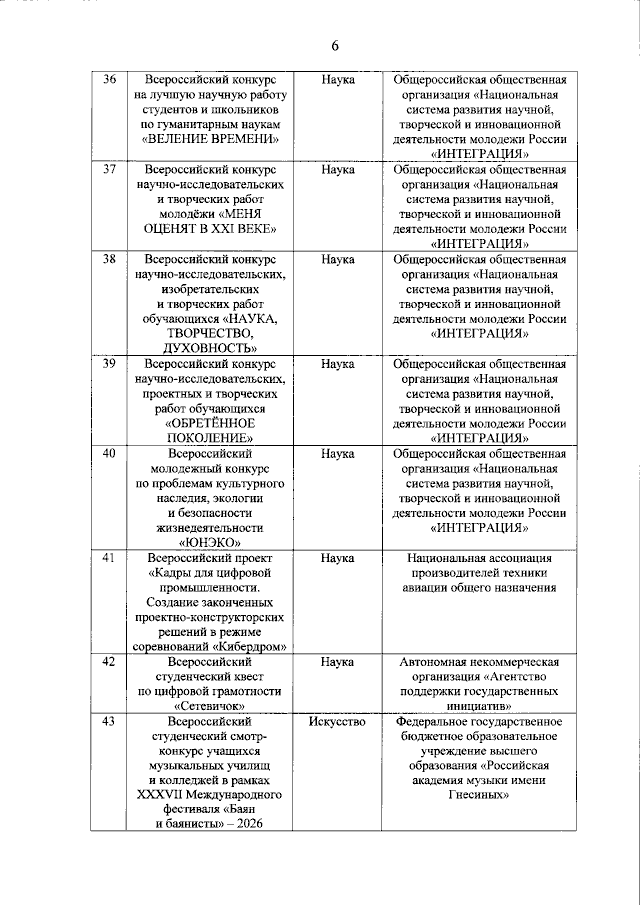 6

| 36 | Всероссийский конкурс на лучшую научную работу студентов и школьников по гуманитарным наукам «ВЕЛЕНИЕ ВРЕМЕНИ» | Наука | Общероссийская общественная организация «Национальная система развития научной, творческой и инновационной деятельности молодежи России «ИНТЕГРАЦИЯ» |
|---|---|---|---|
| 37 | Всероссийский конкурс научно-исследовательских и творческих работ молодёжи «МЕНЯ ОЦЕНЯТ В XXI ВЕКЕ» | Наука | Общероссийская общественная организация «Национальная система развития научной, творческой и инновационной деятельности молодежи России «ИНТЕГРАЦИЯ» |
| 38 | Всероссийский конкурс научно-исследовательских, изобретательских и творческих работ обучающихся «НАУКА, ТВОРЧЕСТВО, ДУХОВНОСТЬ» | Наука | Общероссийская общественная организация «Национальная система развития научной, творческой и инновационной деятельности молодежи России «ИНТЕГРАЦИЯ» |
| 39 | Всероссийский конкурс научно-исследовательских, проектных и творческих работ обучающихся «ОБРЕТЁННОЕ ПОКОЛЕНИЕ» | Наука | Общероссийская общественная организация «Национальная система развития научной, творческой и инновационной деятельности молодежи России «ИНТЕГРАЦИЯ» |
| 40 | Всероссийский молодежный конкурс по проблемам культурного наследия, экологии и безопасности жизнедеятельности «ЮНЭКО» | Наука | Общероссийская общественная организация «Национальная система развития научной, творческой и инновационной деятельности молодежи России «ИНТЕГРАЦИЯ» |
| 41 | Всероссийский проект «Кадры для цифровой промышленности. Создание законченных проектно-конструкторских решений в режиме соревнований «Кибердром» | Наука | Национальная ассоциация производителей техники авиации общего назначения |
| 42 | Всероссийский студенческий квест по цифровой грамотности «Сетевичок» | Наука | Автономная некоммерческая организация «Агентство поддержки государственных инициатив» |
| 43 | Всероссийский студенческий смотр-конкурс учащихся музыкальных училищ и колледжей в рамках XXXVII Международного фестиваля «Баян и баянисты» – 2026 | Искусство | Федеральное государственное бюджетное образовательное учреждение высшего образования «Российская академия музыки имени Гнесиных» |